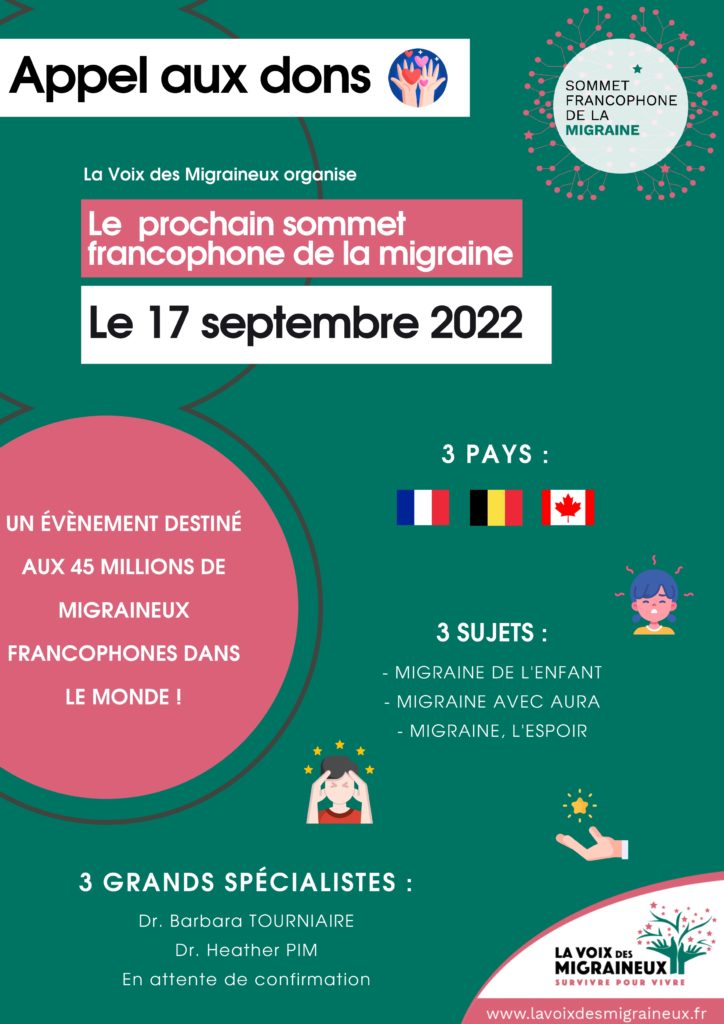 Appel aux dons

SOMMET FRANCOPHONE DE LA MIGRAINE

La Voix des Migraineux organise

Le prochain sommet francophone de la migraine

Le 17 septembre 2022

UN ÉVÈNEMENT DESTINÉ AUX 45 MILLIONS DE MIGRAINEUX FRANCOPHONES DANS LE MONDE !

3 PAYS :

3 SUJETS :

- MIGRAINE DE L'ENFANT
- MIGRAINE AVEC AURA
- MIGRAINE, L'ESPOIR

3 GRANDS SPÉCIALISTES :

Dr. Barbara TOURNIAIRE
Dr. Heather PIM
En attente de confirmation

LA VOIX DES MIGRAINEUX
SURVIVRE POUR VIVRE

www.lavoixdesmigraineux.fr